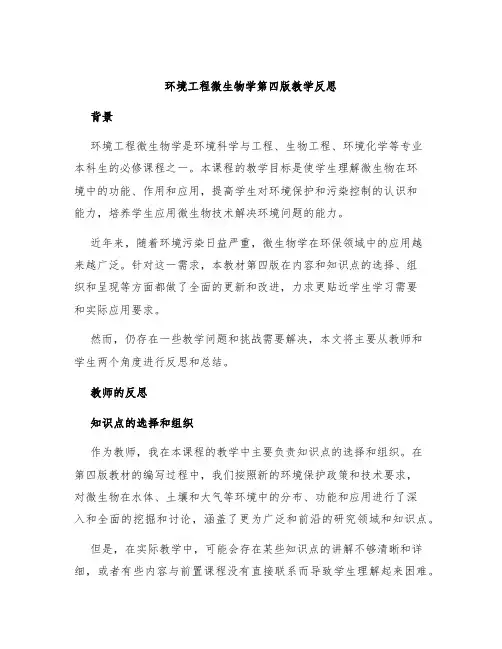 环境工程微生物学第四版教学反思

背景

环境工程微生物学是环境科学与工程、生物工程、环境化学等专业本科生的必修课程之一。本课程的教学目标是使学生理解微生物在环境中的功能、作用和应用，提高学生对环境保护和污染控制的认识和能力，培养学生应用微生物技术解决环境问题的能力。

近年来，随着环境污染日益严重，微生物学在环保领域中的应用越来越广泛。针对这一需求，本教材第四版在内容和知识点的选择、组织和呈现等方面都做了全面的更新和改进，力求更贴近学生学习需要和实际应用要求。

然而，仍存在一些教学问题和挑战需要解决，本文将主要从教师和学生两个角度进行反思和总结。

教师的反思

知识点的选择和组织

作为教师，我在本课程的教学中主要负责知识点的选择和组织。在第四版教材的编写过程中，我们按照新的环境保护政策和技术要求，对微生物在水体、土壤和大气等环境中的分布、功能和应用进行了深入和全面的挖掘和讨论，涵盖了更为广泛和前沿的研究领域和知识点。

但是，在实际教学中，可能会存在某些知识点的讲解不够清晰和详细，或者有些内容与前置课程没有直接联系而导致学生理解起来困难。